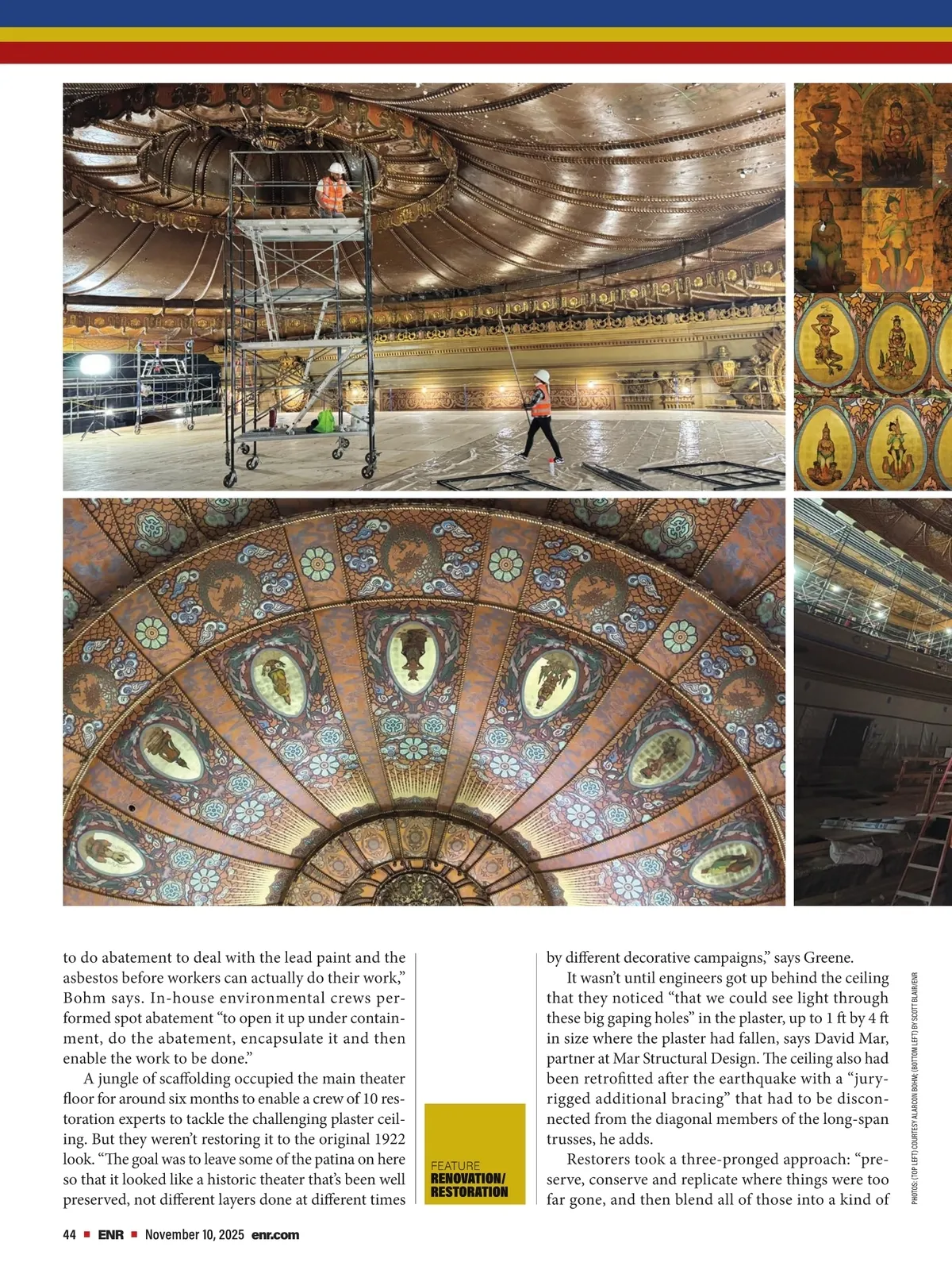 to do abatement to deal with the lead paint and the asbestos before workers can actually do their work," Bohm says. In-house environmental crews performed spot abatement "to open it up under containment, do the abatement, encapsulate it and then enable the work to be done."

A jungle of scaffolding occupied the main theater floor for around six months to enable a crew of 10 restoration experts to tackle the challenging plaster ceiling. But they weren't restoring it to the original 1922 look. "The goal was to leave some of the patina on here so that it looked like a historic theater that's been well preserved, not different layers done at different times

FEATURE
RENOVATION/
RESTORATION

by different decorative campaigns," says Greene.

It wasn't until engineers got up behind the ceiling that they noticed "that we could see light through these big gaping holes" in the plaster, up to 1 ft by 4 ft in size where the plaster had fallen, says David Mar, partner at Mar Structural Design. The ceiling also had been retrofitted after the earthquake with a "jury-rigged additional bracing" that had to be disconnected from the diagonal members of the long-span trusses, he adds.

Restorers took a three-pronged approach: "preserve, conserve and replicate where things were too far gone, and then blend all of those into a kind of

PHOTOS: (TOP LEFT) COURTESY ALARCON BOHM; (BOTTOM LEFT) BY SCOTT BLAIR/ENR

44 ■ ENR ■ November 10, 2025 enr.com